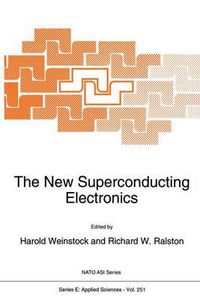 The New Superconducting Electronics

Edited by

Harold Weinstock and Richard W. Ralston

NATO ASI Series

Series E: Applied Sciences - Vol. 251